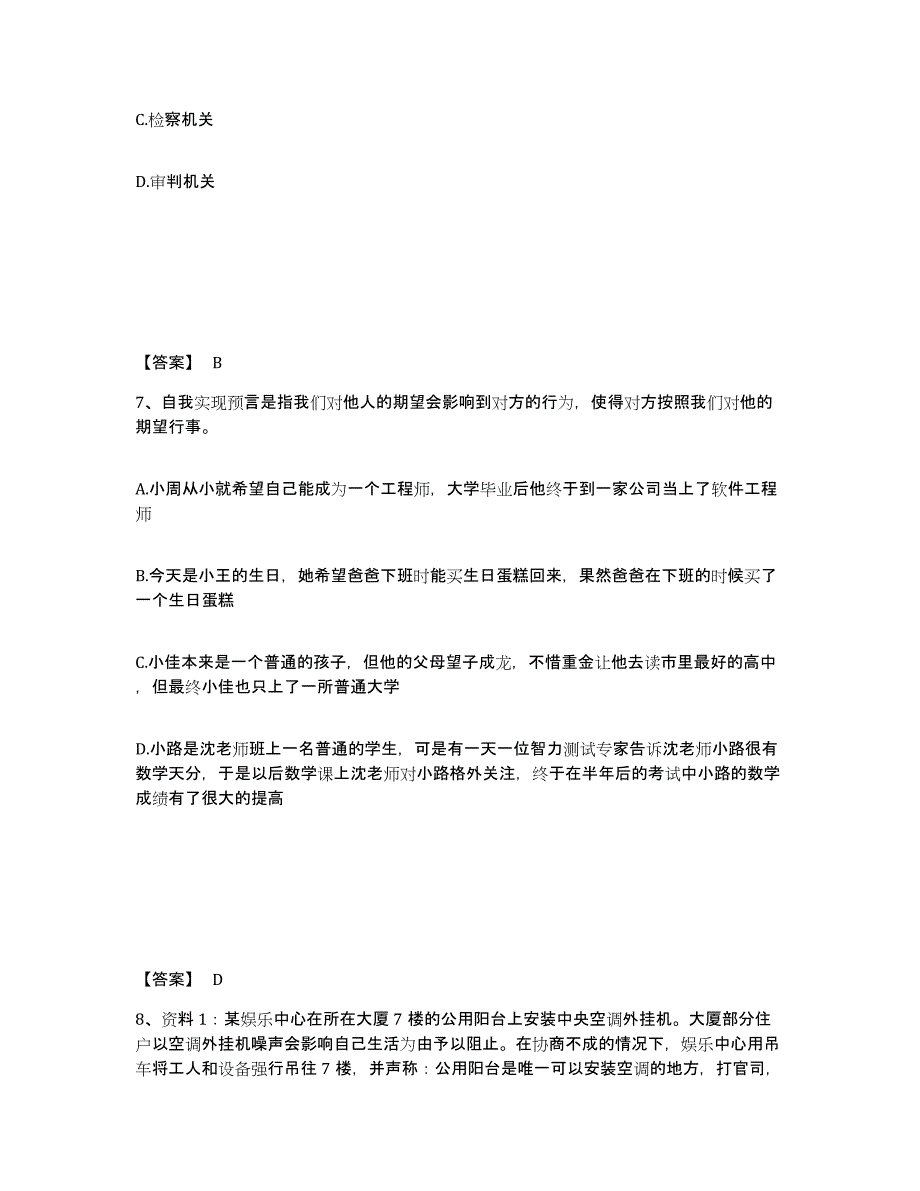 C.检察机关

D.审判机关

【答案】 B

7、自我实现预言是指我们对他人的期望会影响到对方的行为，使得对方按照我们对他的期望行事。

A.小周从小就希望自己能成为一个工程师，大学毕业后他终于到一家公司当上了软件工程师

B.今天是小王的生日，她希望爸爸下班时能买生日蛋糕回来，果然爸爸在下班的时候买了一个生日蛋糕

C.小佳本来是一个普通的孩子，但他的父母望子成龙，不惜重金让他去读市里最好的高中，但最终小佳也只上了一所普通大学

D.小路是沈老师班上一名普通的学生，可是有一天一位智力测试专家告诉沈老师小路很有数学天分，于是以后数学课上沈老师对小路格外关注，终于在半年后的考试中小路的数学成绩有了很大的提高

【答案】 D

8、资料 1：某娱乐中心在所在大厦 7 楼的公用阳台上安装中央空调外挂机。大厦部分住户以空调外挂机噪声会影响自己生活为由予以阻止。在协商不成的情况下，娱乐中心用吊车将工人和设备强行吊往 7 楼，并声称：公用阳台是唯一可以安装空调的地方，打官司，